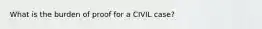 What is the burden of proof for a CIVIL case?